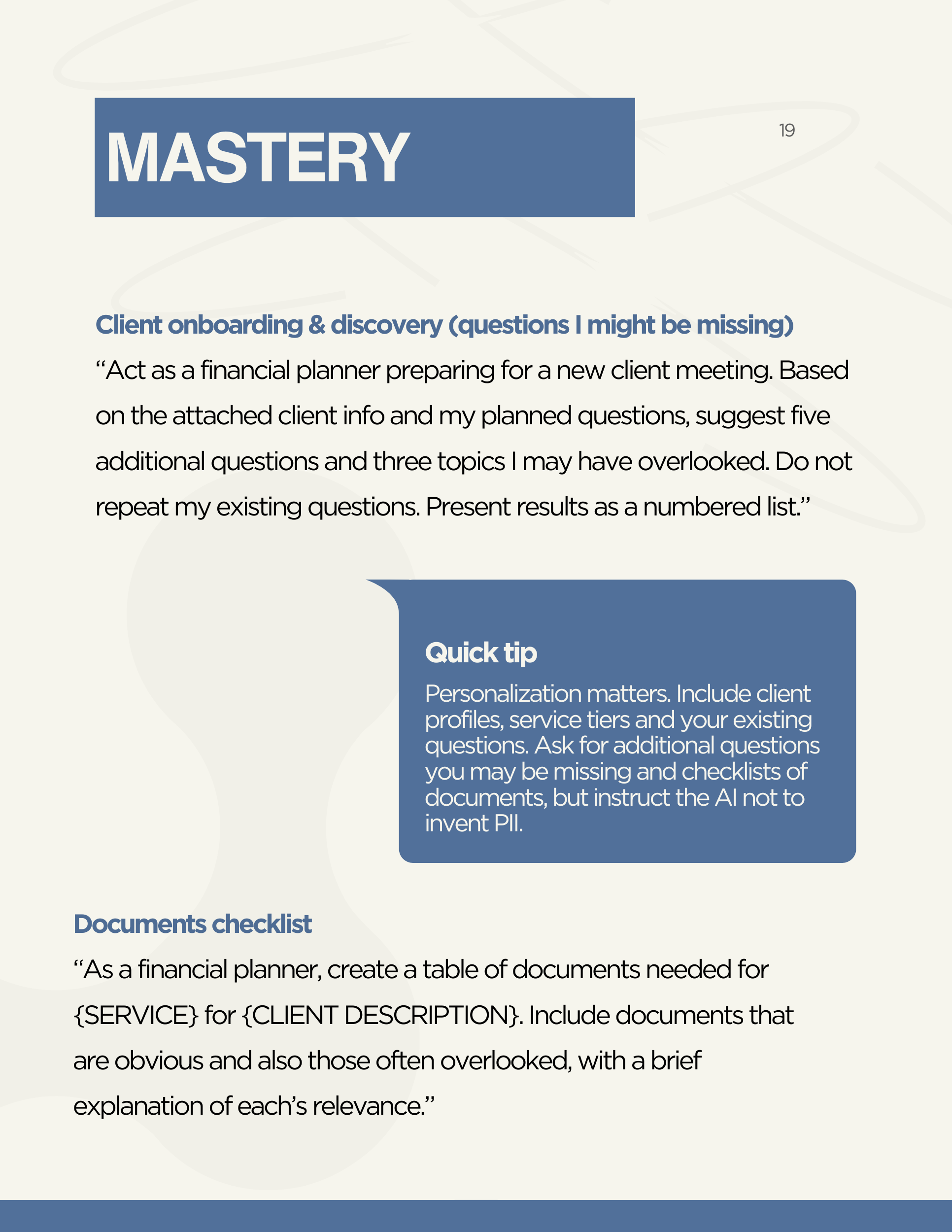 MASTERY

19

Client onboarding & discovery (questions I might be missing)

“Act as a financial planner preparing for a new client meeting. Based on the attached client info and my planned questions, suggest five additional questions and three topics I may have overlooked. Do not repeat my existing questions. Present results as a numbered list.”

Quick tip

Personalization matters. Include client profiles, service tiers and your existing questions. Ask for additional questions you may be missing and checklists of documents, but instruct the AI not to invent PII.

Documents checklist

“As a financial planner, create a table of documents needed for {SERVICE} for {CLIENT DESCRIPTION}. Include documents that are obvious and also those often overlooked, with a brief explanation of each’s relevance.”